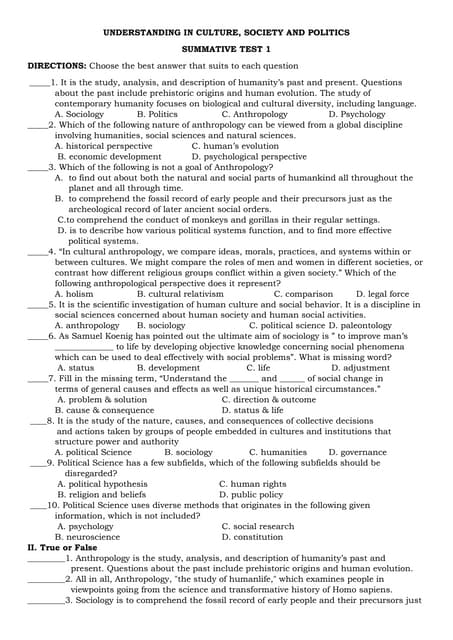 UNDERSTANDING IN CULTURE, SOCIETY AND POLITICS

SUMMATIVE TEST 1

DIRECTIONS: Choose the best answer that suits to each question

_____1. It is the study, analysis, and description of humanity's past and present. Questions about the past include prehistoric origins and human evolution. The study of contemporary humanity focuses on biological and cultural diversity, including language.
A. Sociology B. Politics C. Anthropology D. Psychology

_____2. Which of the following nature of anthropology can be viewed from a global discipline involving humanities, social sciences and natural sciences.
A. historical perspective C. human's evolution
B. economic development D. psychological perspective

_____3. Which of the following is not a goal of Anthropology?
A. to find out about both the natural and social parts of humankind all throughout the planet and all through time.
B. to comprehend the fossil record of early people and their precursors just as the archeological record of later ancient social orders.
C.to comprehend the conduct of monkeys and gorillas in their regular settings.
D. is to describe how various political systems function, and to find more effective political systems.

_____4. "In cultural anthropology, we compare ideas, morals, practices, and systems within or between cultures. We might compare the roles of men and women in different societies, or contrast how different religious groups conflict within a given society." Which of the following anthropological perspective does it represent?
A. holism B. cultural relativism C. comparison D. legal force

_____5. It is the scientific investigation of human culture and social behavior. It is a discipline in social sciences concerned about human society and human social activities.
A. anthropology B. sociology C. political science D. paleontology

_____6. As Samuel Koenig has pointed out the ultimate aim of sociology is " to improve man's _____________ to life by developing objective knowledge concerning social phenomena which can be used to deal effectively with social problems". What is missing word?
A. status B. development C. life D. adjustment

_____7. Fill in the missing term, "Understand the ______ and ______ of social change in terms of general causes and effects as well as unique historical circumstances."
A. problem & solution C. direction & outcome
B. cause & consequence D. status & life

____8. It is the study of the nature, causes, and consequences of collective decisions and actions taken by groups of people embedded in cultures and institutions that structure power and authority
A. political Science B. sociology C. humanities D. governance

____9. Political Science has a few subfields, which of the following subfields should be disregarded?
A. political hypothesis C. human rights
B. religion and beliefs D. public policy

____10. Political Science uses diverse methods that originates in the following given information, which is not included?
A. psychology C. social research
B. neuroscience D. constitution

II. True or False
_________1. Anthropology is the study, analysis, and description of humanity's past and present. Questions about the past include prehistoric origins and human evolution.
_________2. All in all, Anthropology, "the study of humanlife," which examines people in viewpoints going from the science and transformative history of Homo sapiens.
_________3. Sociology is to comprehend the fossil record of early people and their precursors just